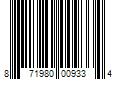 8 71980 00933 4